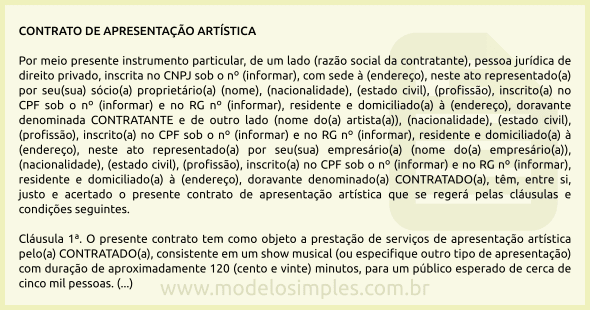 CONTRATO DE APRESENTAÇÃO ARTÍSTICA

Por meio presente instrumento particular, de um lado (razão social da contratante), pessoa jurídica de direito privado, inscrita no CNPJ sob o nº (informar), com sede à (endereço), neste ato representado(a) por seu(sua) sócio(a) proprietário(a) (nome), (nacionalidade), (estado civil), (profissão), inscrito(a) no CPF sob o nº (informar) e no RG nº (informar), residente e domiciliado(a) à (endereço), doravante denominada CONTRATANTE e de outro lado (nome do(a) artista(a)), (nacionalidade), (estado civil), (profissão), inscrito(a) no CPF sob o nº (informar) e no RG nº (informar), residente e domiciliado(a) à (endereço), neste ato representado(a) por seu(sua) empresário(a) (nome do(a) empresário(a)), (nacionalidade), (estado civil), (profissão), inscrito(a) no CPF sob o nº (informar) e no RG nº (informar), residente e domiciliado(a) à (endereço), doravante denominado(a) CONTRATADO(a), têm, entre si, justo e acertado o presente contrato de apresentação artística que se regerá pelas cláusulas e condições seguintes.

Cláusula 1ª. O presente contrato tem como objeto a prestação de serviços de apresentação artística pelo(a) CONTRATADO(a), consistente em um show musical (ou especifique outro tipo de apresentação) com duração de aproximadamente 120 (cento e vinte) minutos, para um público esperado de cerca de cinco mil pessoas. (...)

www.modelosimples.com.br